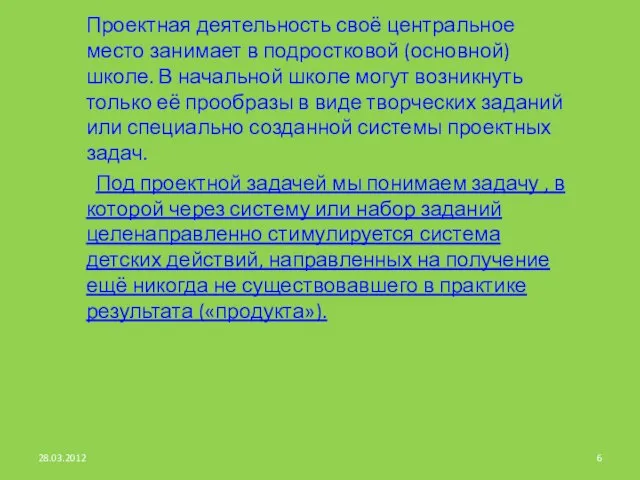 Проектная деятельность своё центральное место занимает в подростковой (основной) школе. В начальной школе могут возникнуть только её прообразы в виде творческих заданий или специально созданной системы проектных задач.

Под проектной задачей мы понимаем задачу , в которой через систему или набор заданий целенаправленно стимулируется система детских действий, направленных на получение ещё никогда не существовавшего в практике результата («продукта»).

28.03.2012

6